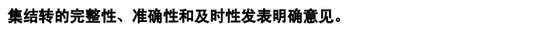 集结转的完整性、准确性和及时性发表明确意见。